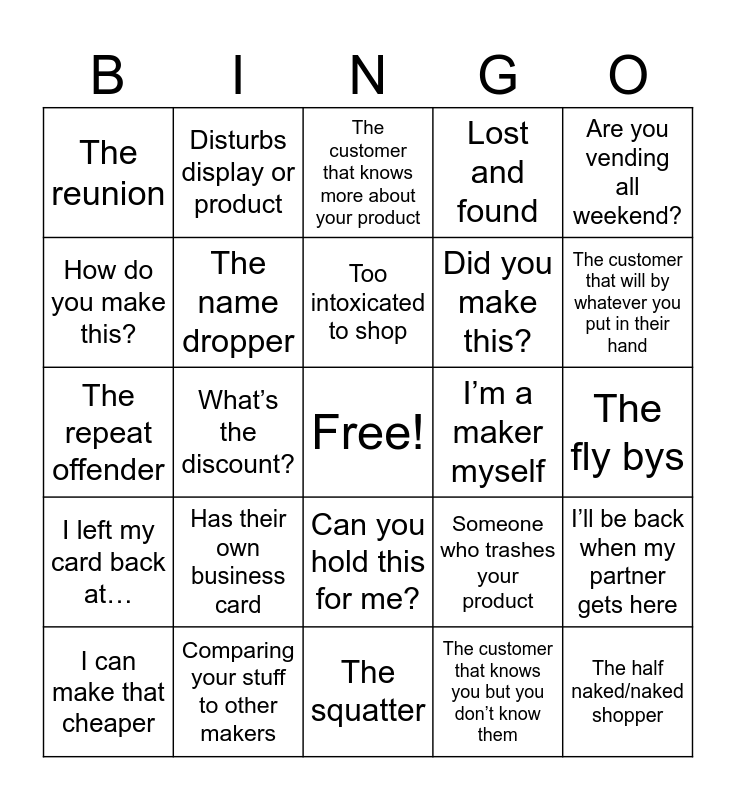 | B | I | N | G | O |
|---|---|---|---|---|
| The reunion | Disturbs display or product | The customer that knows more about your product | Lost and found | Are you vending all weekend? |
| How do you make this? | The name dropper | Too intoxicated to shop | Did you make this? | The customer that will by whatever you put in their hand |
| The repeat offender | What's the discount? | Free! | I'm a maker myself | The fly bys |
| I left my card back at… | Has their own business card | Can you hold this for me? | Someone who trashes your product | I'll be back when my partner gets here |
| I can make that cheaper | Comparing your stuff to other makers | The squatter | The customer that knows you but you don't know them | The half naked/naked shopper |